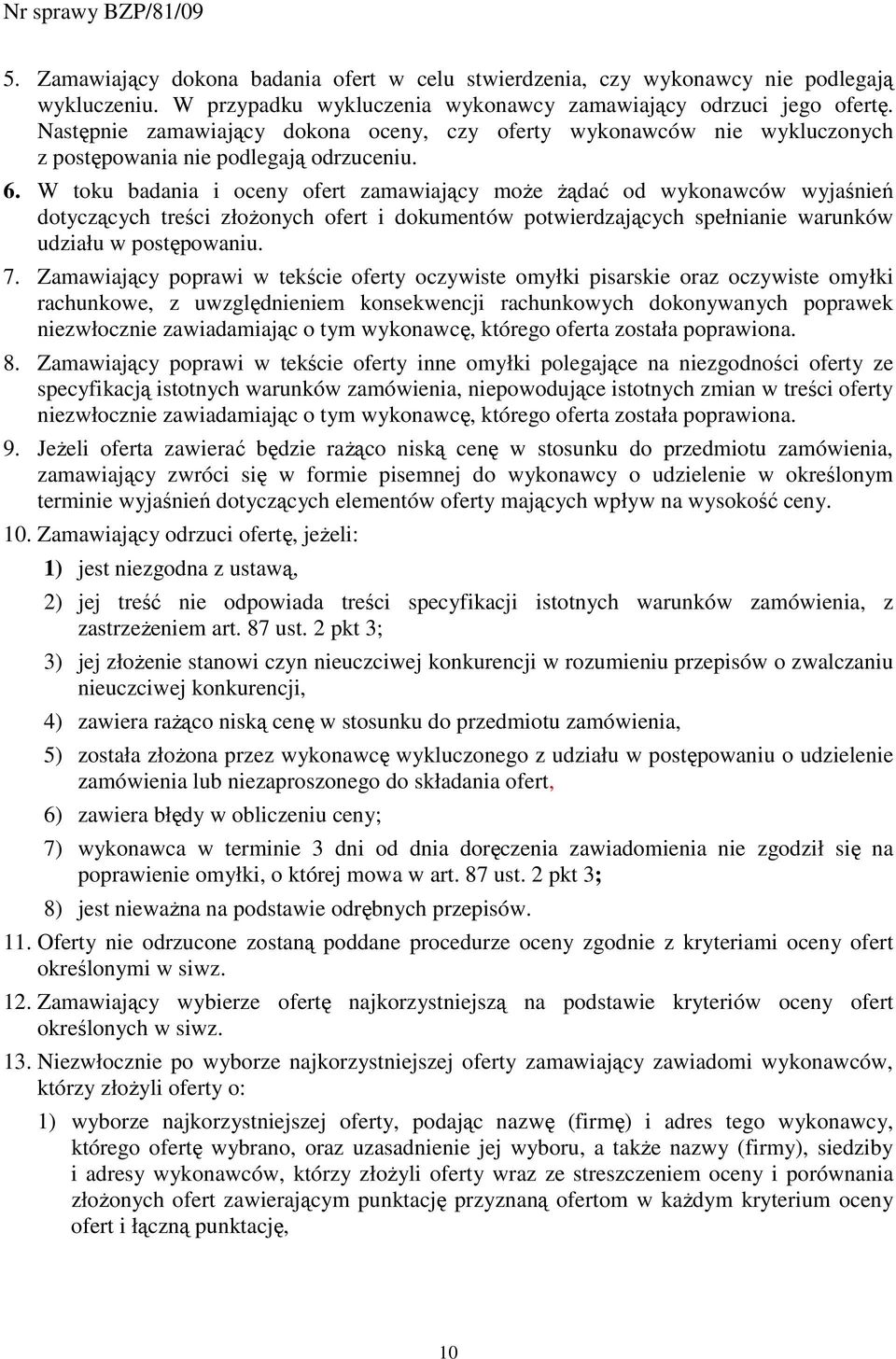 Nr sprawy BZP/81/09

5. Zamawiający dokona badania ofert w celu stwierdzenia, czy wykonawcy nie podlegają wykluczeniu. W przypadku wykluczenia wykonawcy zamawiający odrzuci jego ofertę. Następnie zamawiający dokona oceny, czy oferty wykonawców nie wykluczonych z postępowania nie podlegają odrzuceniu.

6. W toku badania i oceny ofert zamawiający może żądać od wykonawców wyjaśnień dotyczących treści złożonych ofert i dokumentów potwierdzających spełnianie warunków udziału w postępowaniu.

7. Zamawiający poprawi w tekście oferty oczywiste omyłki pisarskie oraz oczywiste omyłki rachunkowe, z uwzględnieniem konsekwencji rachunkowych dokonywanych poprawek niezwłocznie zawiadamiając o tym wykonawcę, którego oferta została poprawiona.

8. Zamawiający poprawi w tekście oferty inne omyłki polegające na niezgodności oferty ze specyfikacją istotnych warunków zamówienia, niepowodujące istotnych zmian w treści oferty niezwłocznie zawiadamiając o tym wykonawcę, którego oferta została poprawiona.

9. Jeżeli oferta zawierać będzie rażąco niską cenę w stosunku do przedmiotu zamówienia, zamawiający zwróci się w formie pisemnej do wykonawcy o udzielenie w określonym terminie wyjaśnień dotyczących elementów oferty mających wpływ na wysokość ceny.

10. Zamawiający odrzuci ofertę, jeżeli:

1) jest niezgodna z ustawą,

2) jej treść nie odpowiada treści specyfikacji istotnych warunków zamówienia, z zastrzeżeniem art. 87 ust. 2 pkt 3;

3) jej złożenie stanowi czyn nieuczciwej konkurencji w rozumieniu przepisów o zwalczaniu nieuczciwej konkurencji,

4) zawiera rażąco niską cenę w stosunku do przedmiotu zamówienia,

5) została złożona przez wykonawcę wykluczonego z udziału w postępowaniu o udzielenie zamówienia lub niezaproszonego do składania ofert,

6) zawiera błędy w obliczeniu ceny;

7) wykonawca w terminie 3 dni od dnia doręczenia zawiadomienia nie zgodził się na poprawienie omyłki, o której mowa w art. 87 ust. 2 pkt 3;

8) jest nieważna na podstawie odrębnych przepisów.

11. Oferty nie odrzucone zostaną poddane procedurze oceny zgodnie z kryteriami oceny ofert określonymi w siwz.

12. Zamawiający wybierze ofertę najkorzystniejszą na podstawie kryteriów oceny ofert określonych w siwz.

13. Niezwłocznie po wyborze najkorzystniejszej oferty zamawiający zawiadomi wykonawców, którzy złożyli oferty o:

1) wyborze najkorzystniejszej oferty, podając nazwę (firmę) i adres tego wykonawcy, którego ofertę wybrano, oraz uzasadnienie jej wyboru, a także nazwy (firmy), siedziby i adresy wykonawców, którzy złożyli oferty wraz ze streszczeniem oceny i porównania złożonych ofert zawierającym punktację przyznaną ofertom w każdym kryterium oceny ofert i łączną punktację,

10